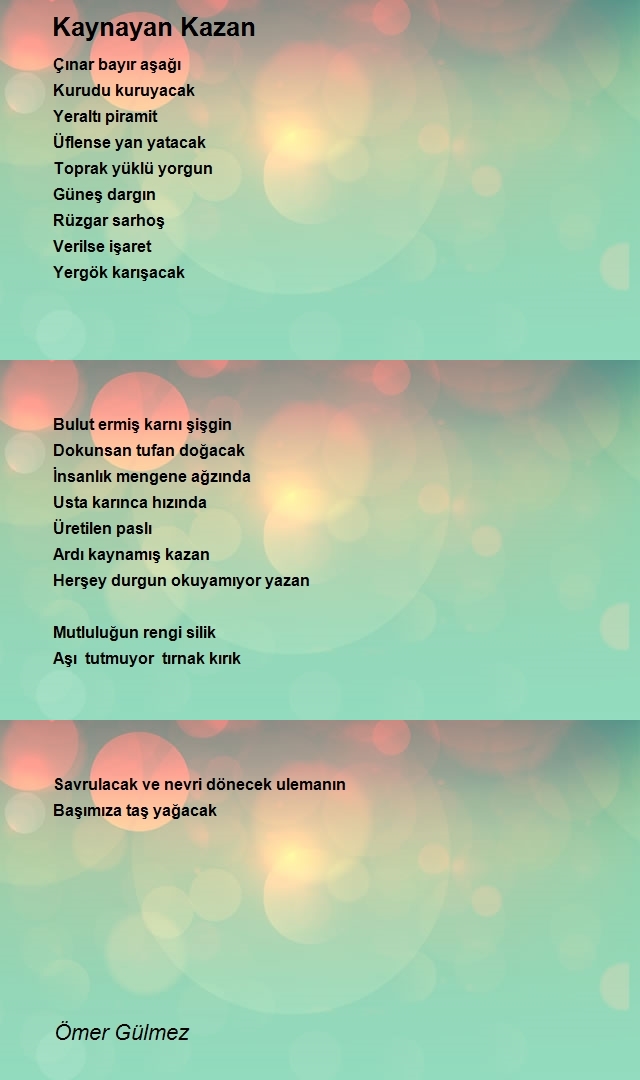 Kaynayan Kazan

Çınar bayır aşağı
Kurudu kuruyacak
Yeraltı piramit
Üflense yan yatacak
Toprak yüklü yorgun
Güneş dargın
Rüzgar sarhoş
Verilse işaret
Yergök karışacak

Bulut ermiş karnı şişgin
Dokunsan tufan doğacak
İnsanlık mengene ağzında
Usta karınca hızında
Üretilen paslı
Ardı kaynamış kazan
Herşey durgun okuyamıyor yazan

Mutluluğun rengi silik
Aşı tutmuyor tırnak kırık

Savrulacak ve nevri dönecek ulemanın
Başımıza taş yağacak

Ömer Gülmez